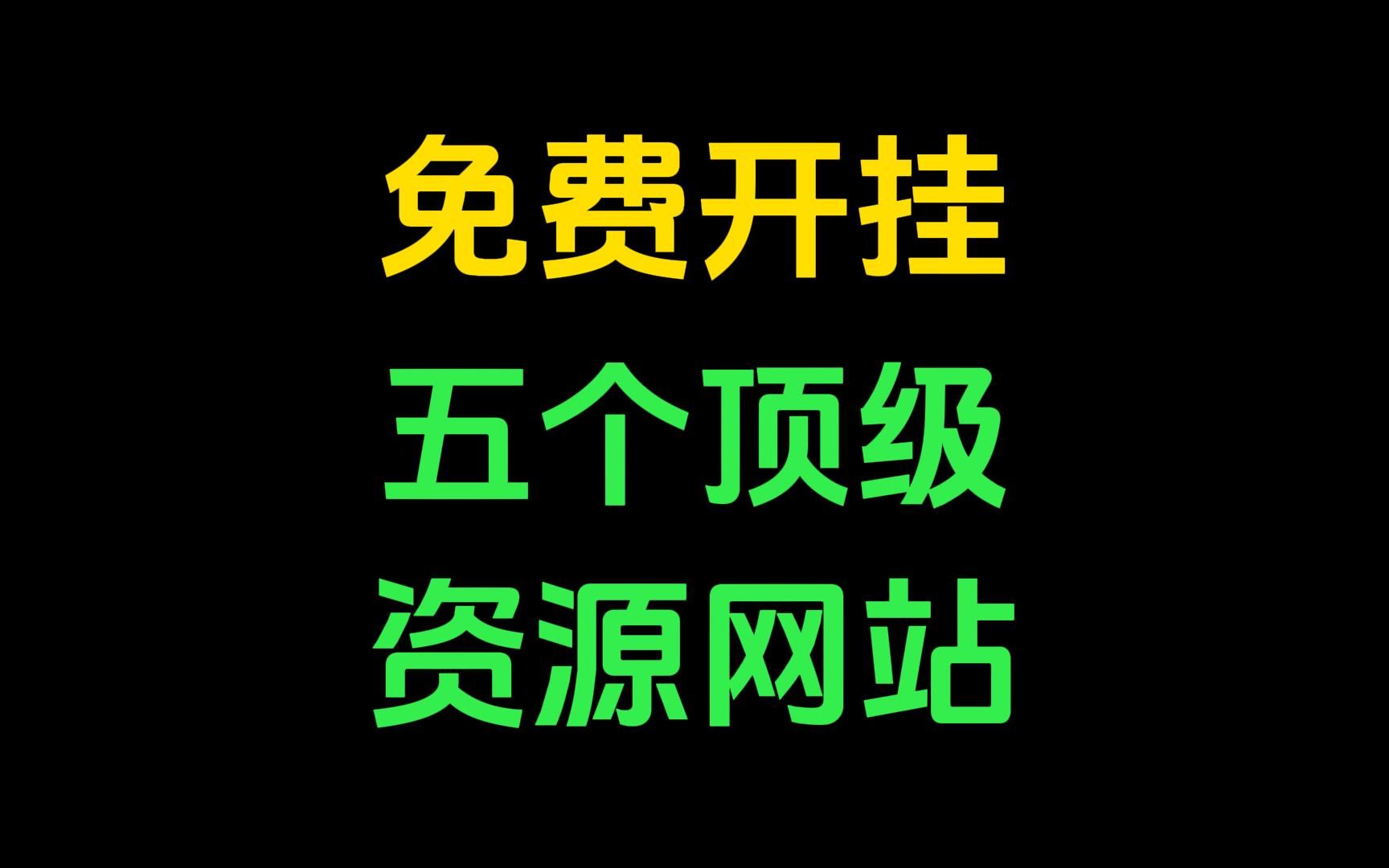 免费开挂
五个顶级
资源网站